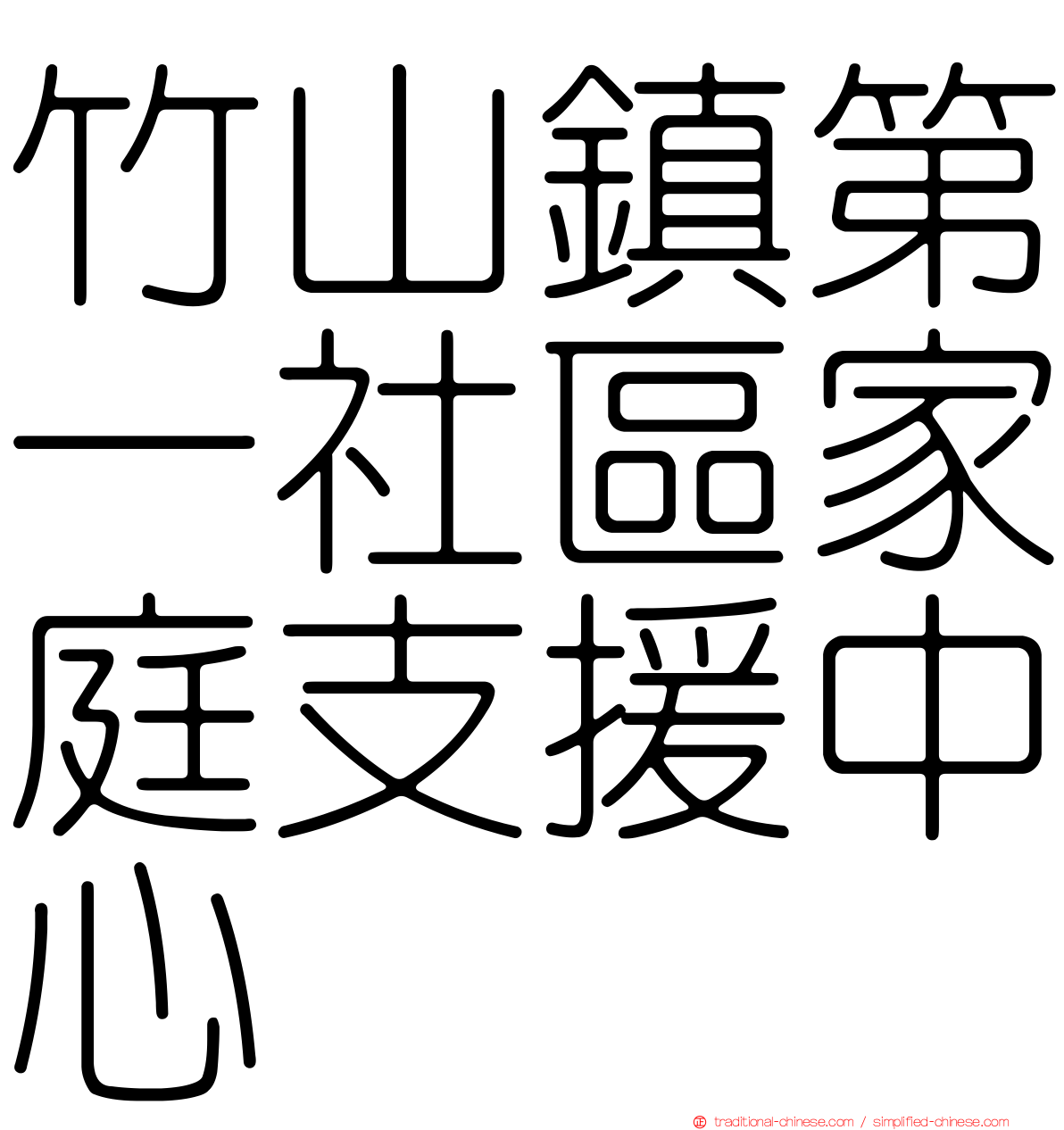 竹山鎮第一社區家庭支援中心

traditional-chinese.com / simplified-chinese.com